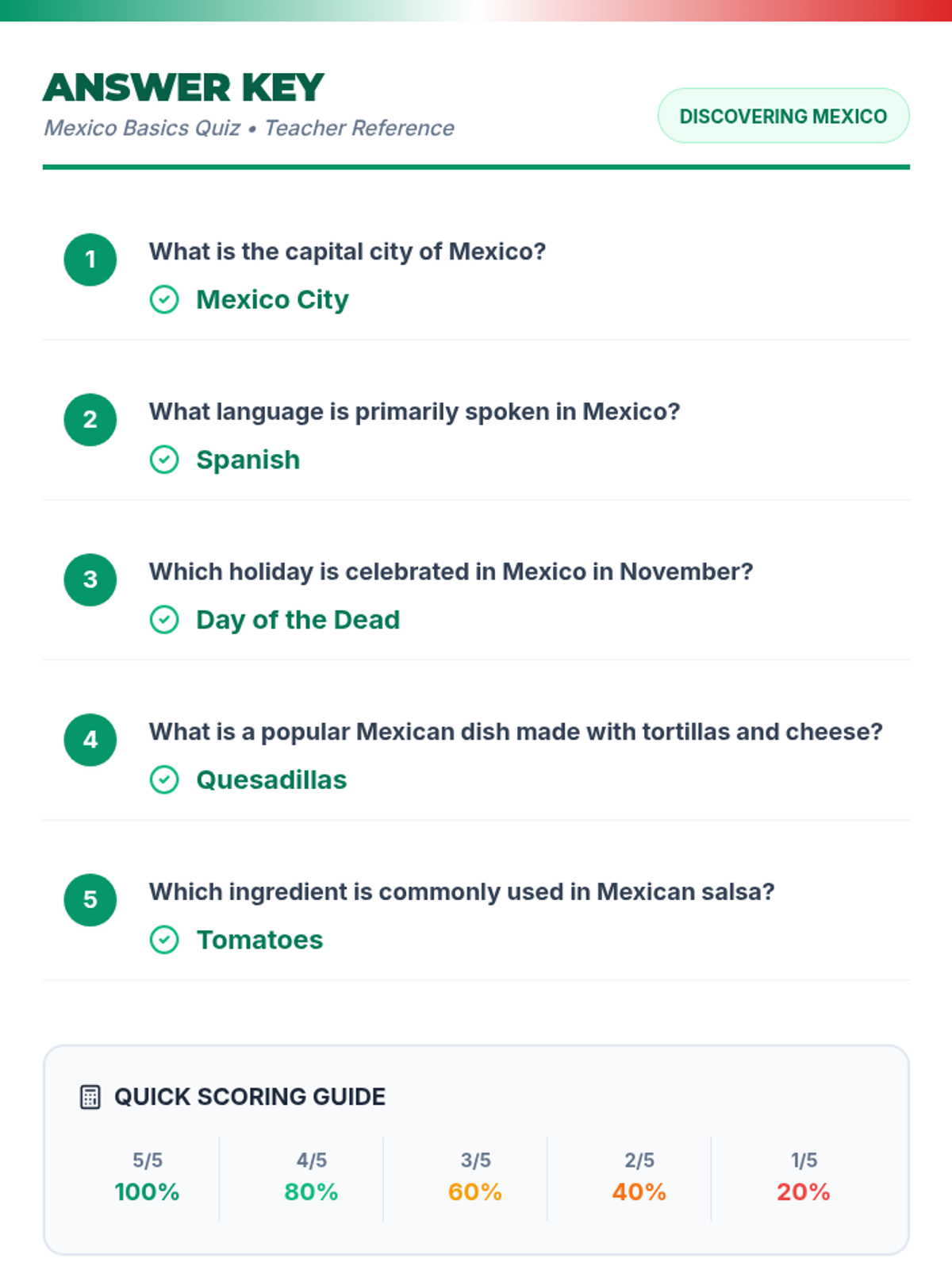 ANSWER KEY
Mexico Basics Quiz • Teacher Reference

DISCOVERING MEXICO

1
What is the capital city of Mexico?
Mexico City

2
What language is primarily spoken in Mexico?
Spanish

3
Which holiday is celebrated in Mexico in November?
Day of the Dead

4
What is a popular Mexican dish made with tortillas and cheese?
Quesadillas

5
Which ingredient is commonly used in Mexican salsa?
Tomatoes

QUICK SCORING GUIDE

5/5
100%

4/5
80%

3/5
60%

2/5
40%

1/5
20%